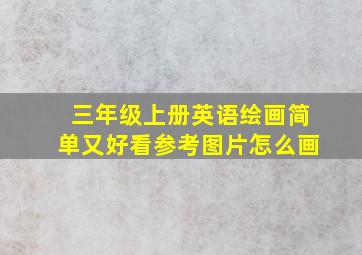 三年级上册英语绘画简单又好看参考图片怎么画